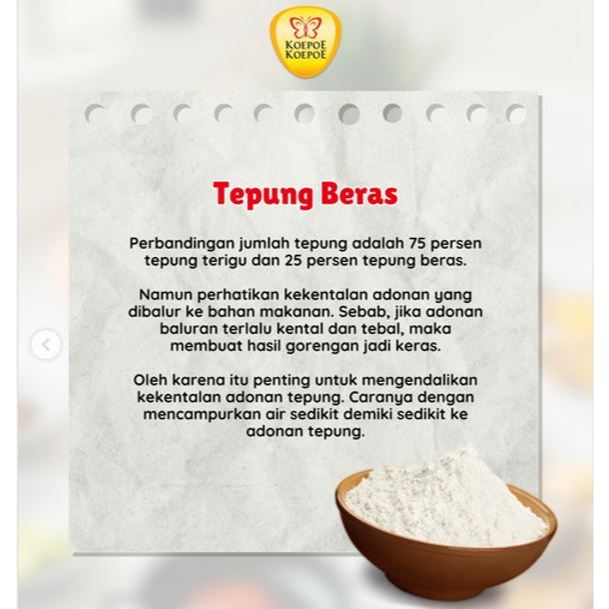 KOEPOE KOEPOE

Tepung Beras

Perbandingan jumlah tepung adalah 75 persen tepung terigu dan 25 persen tepung beras.

Namun perhatikan kekentalan adonan yang dibalur ke bahan makanan. Sebab, jika adonan baluran terlalu kental dan tebal, maka membuat hasil gorengan jadi keras.

Oleh karena itu penting untuk mengendalikan kekentalan adonan tepung. Caranya dengan mencampurkan air sedikit demiki sedikit ke adonan tepung.